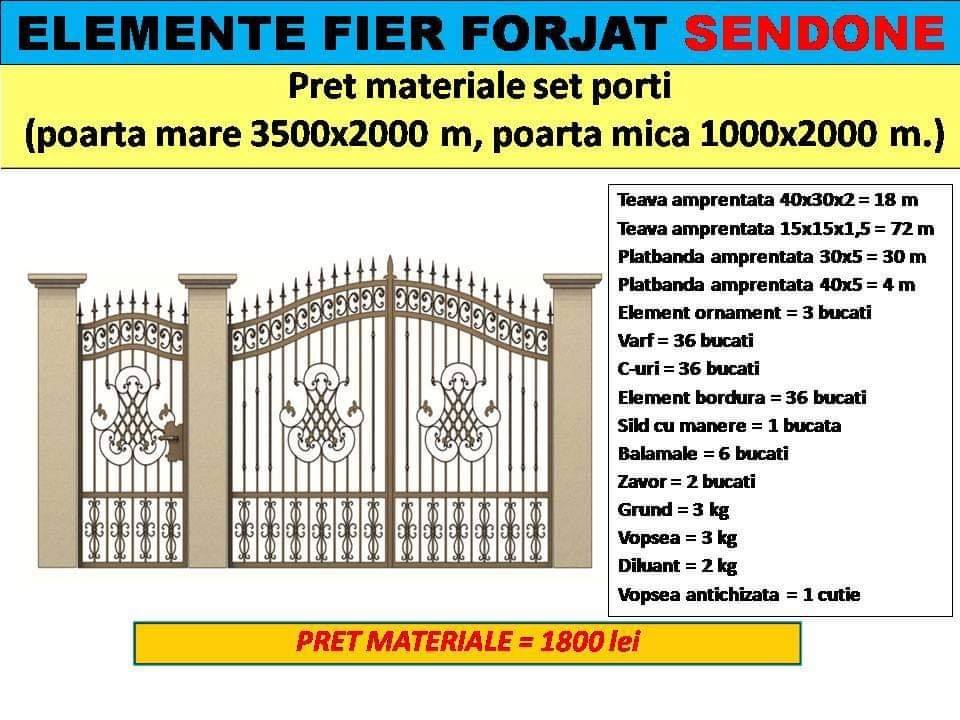 ELEMENTE FIER FORJAT SENDONE

Pret materiale set porti
(poarta mare 3500x2000 m, poarta mica 1000x2000 m.)

Teava amprentata 40x30x2 = 18 m
Teava amprentata 15x15x1,5 = 72 m
Platbanda amprentata 30x5 = 30 m
Platbanda amprentata 40x5 = 4 m
Element ornament = 3 bucati
Varf = 36 bucati
C-uri = 36 bucati
Element bordura = 36 bucati
Sild cu manere = 1 bucata
Balamale = 6 bucati
Zavor = 2 bucati
Grund = 3 kg
Vopsea = 3 kg
Diluant = 2 kg
Vopsea antichizata = 1 cutie

PRET MATERIALE = 1800 lei